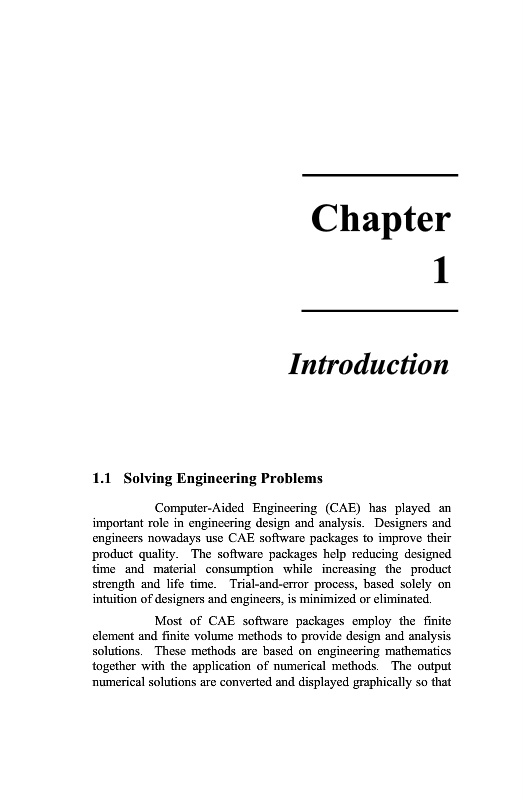 Chapter

1

Introduction

1.1 Solving Engineering Problems

Computer-Aided Engineering (CAE) has played an important role in engineering design and analysis. Designers and engineers nowadays use CAE software packages to improve their product quality. The software packages help reducing designed time and material consumption while increasing the product strength and life time. Trial-and-error process, based solely on intuition of designers and engineers, is minimized or eliminated.

Most of CAE software packages employ the finite element and finite volume methods to provide design and analysis solutions. These methods are based on engineering mathematics together with the application of numerical methods. The output numerical solutions are converted and displayed graphically so that